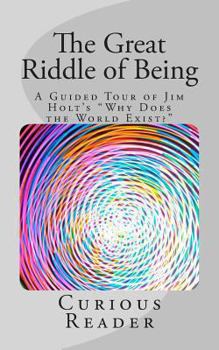 The Great Riddle of Being

A Guided Tour of Jim Holt's "Why Does the World Exist?"

Curious Reader